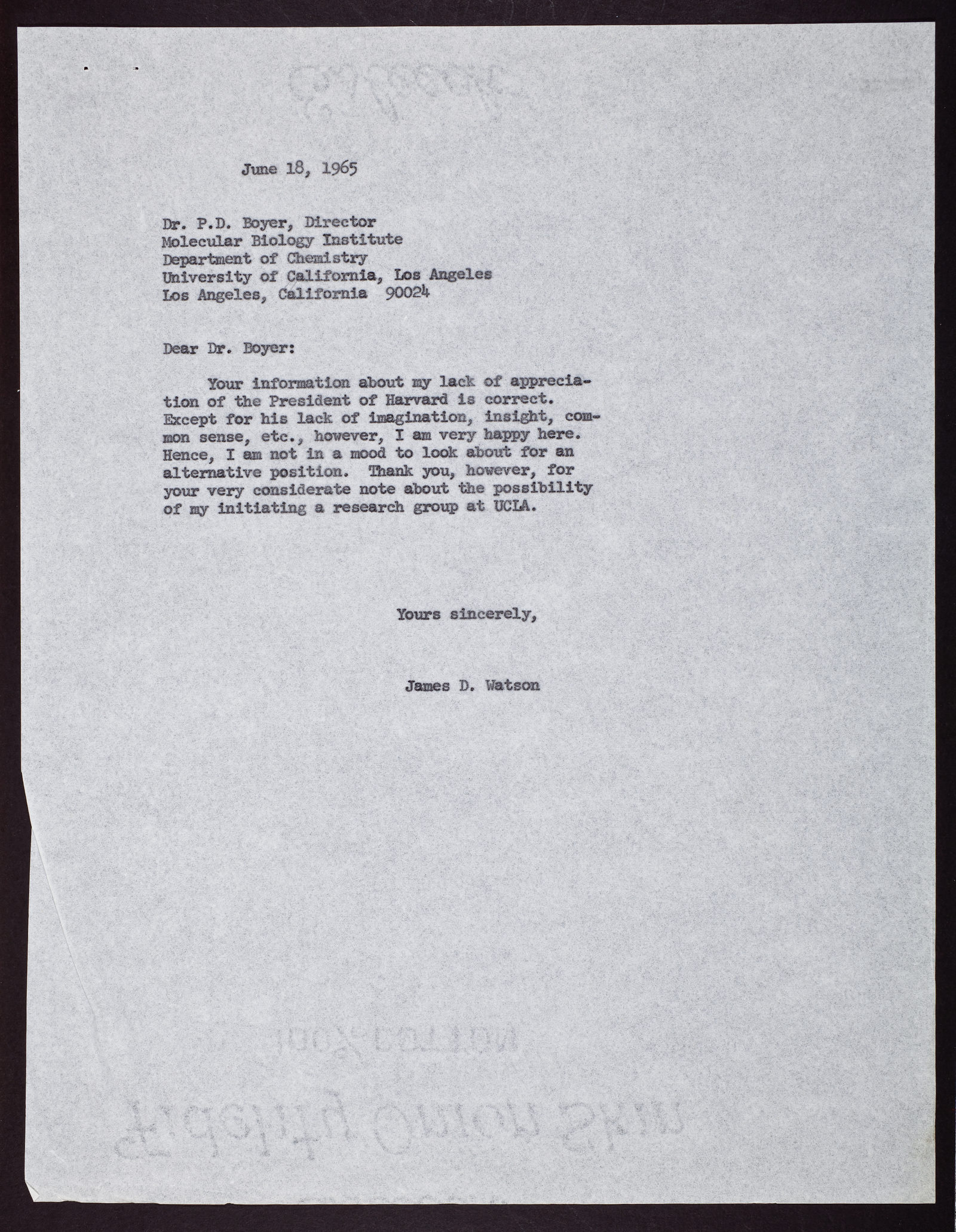 June 18, 1965

Dr. P.D. Boyer, Director
Molecular Biology Institute
Department of Chemistry
University of California, Los Angeles
Los Angeles, California 90024

Dear Dr. Boyer:

Your information about my lack of appreciation of the President of Harvard is correct. Except for his lack of imagination, insight, common sense, etc., however, I am very happy here. Hence, I am not in a mood to look about for an alternative position. Thank you, however, for your very considerate note about the possibility of my initiating a research group at UCLA.

Yours sincerely,

James D. Watson